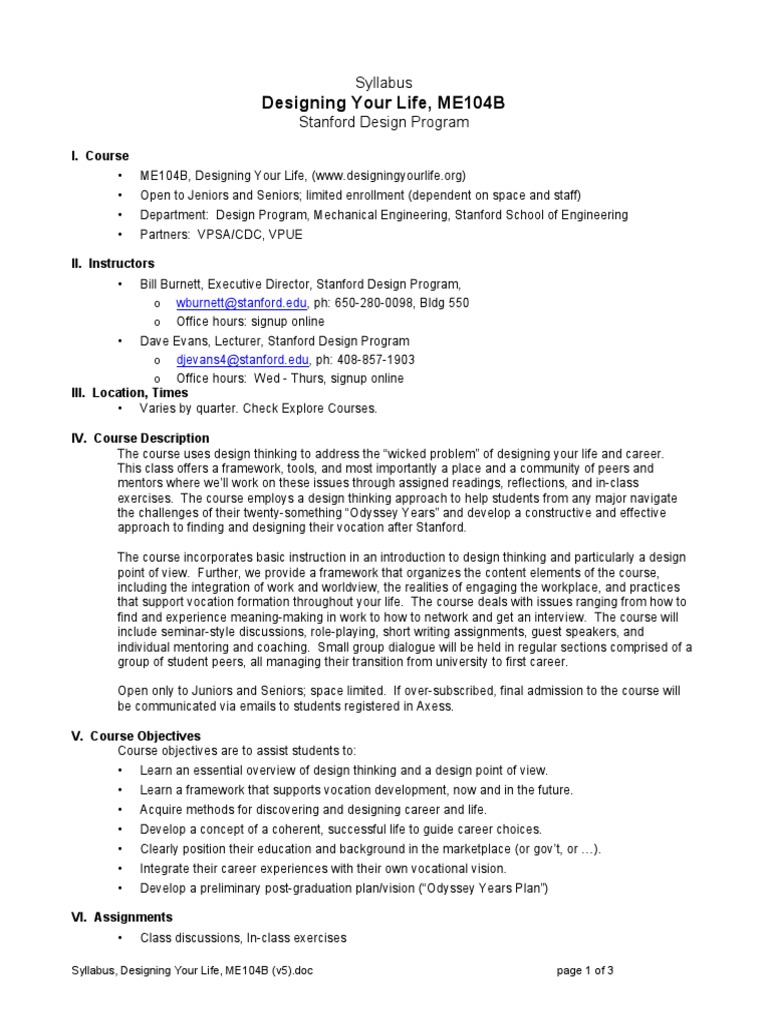 Syllabus
Designing Your Life, ME104B
Stanford Design Program

I. Course
• ME104B, Designing Your Life, (www.designingyourlife.org)
• Open to Jeniors and Seniors; limited enrollment (dependent on space and staff)
• Department: Design Program, Mechanical Engineering, Stanford School of Engineering
• Partners: VPSA/CDC, VPUE

II. Instructors
• Bill Burnett, Executive Director, Stanford Design Program,
o wburnett@stanford.edu, ph: 650-280-0098, Bldg 550
o Office hours: signup online
• Dave Evans, Lecturer, Stanford Design Program
o djevans4@stanford.edu, ph: 408-857-1903
o Office hours: Wed - Thurs, signup online

III. Location, Times
• Varies by quarter. Check Explore Courses.

IV. Course Description
The course uses design thinking to address the "wicked problem" of designing your life and career. This class offers a framework, tools, and most importantly a place and a community of peers and mentors where we'll work on these issues through assigned readings, reflections, and in-class exercises. The course employs a design thinking approach to help students from any major navigate the challenges of their twenty-something "Odyssey Years" and develop a constructive and effective approach to finding and designing their vocation after Stanford.

The course incorporates basic instruction in an introduction to design thinking and particularly a design point of view. Further, we provide a framework that organizes the content elements of the course, including the integration of work and worldview, the realities of engaging the workplace, and practices that support vocation formation throughout your life. The course deals with issues ranging from how to find and experience meaning-making in work to how to network and get an interview. The course will include seminar-style discussions, role-playing, short writing assignments, guest speakers, and individual mentoring and coaching. Small group dialogue will be held in regular sections comprised of a group of student peers, all managing their transition from university to first career.

Open only to Juniors and Seniors; space limited. If over-subscribed, final admission to the course will be communicated via emails to students registered in Axess.

V. Course Objectives
Course objectives are to assist students to:
• Learn an essential overview of design thinking and a design point of view.
• Learn a framework that supports vocation development, now and in the future.
• Acquire methods for discovering and designing career and life.
• Develop a concept of a coherent, successful life to guide career choices.
• Clearly position their education and background in the marketplace (or gov't, or …).
• Integrate their career experiences with their own vocational vision.
• Develop a preliminary post-graduation plan/vision ("Odyssey Years Plan")

VI. Assignments
• Class discussions, In-class exercises

Syllabus, Designing Your Life, ME104B (v5).doc page 1 of 3